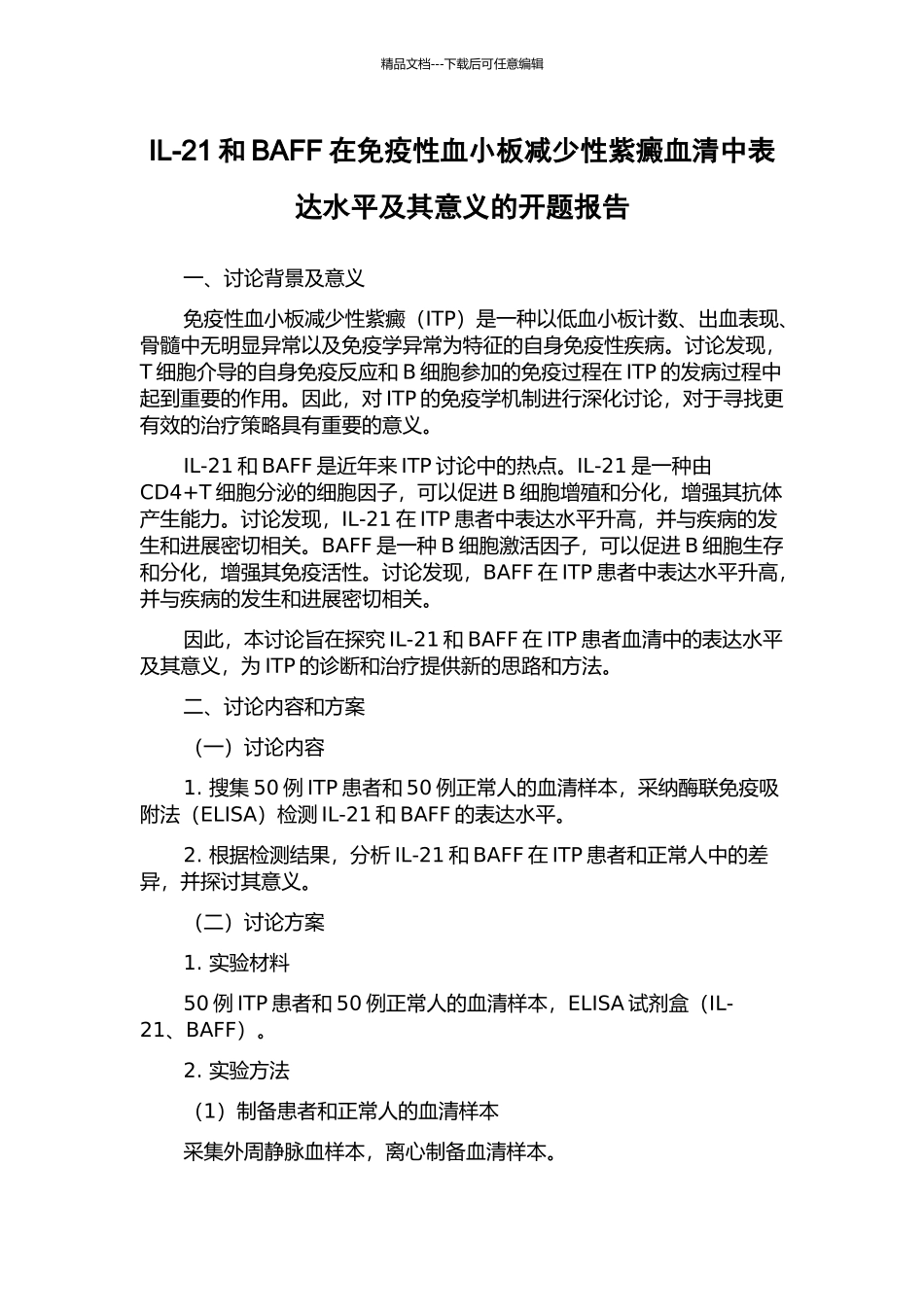 精品文档---下载后可任意编辑

IL-21 和 BAFF 在免疫性血小板减少性紫癜血清中表达水平及其意义的开题报告

一、讨论背景及意义

免疫性血小板减少性紫癜（ITP）是一种以低血小板计数、出血表现、骨髓中无明显异常以及免疫学异常为特征的自身免疫性疾病。讨论发现，T 细胞介导的自身免疫反应和 B 细胞参加的免疫过程在 ITP 的发病过程中起到重要的作用。因此，对 ITP 的免疫学机制进行深化讨论，对于寻找更有效的治疗策略具有重要的意义。

IL-21 和 BAFF 是近年来 ITP 讨论中的热点。IL-21 是一种由 CD4+T 细胞分泌的细胞因子，可以促进 B 细胞增殖和分化，增强其抗体产生能力。讨论发现，IL-21 在 ITP 患者中表达水平升高，并与疾病的发生和进展密切相关。BAFF 是一种 B 细胞激活因子，可以促进 B 细胞生存和分化，增强其免疫活性。讨论发现，BAFF 在 ITP 患者中表达水平升高，并与疾病的发生和进展密切相关。

因此，本讨论旨在探究 IL-21 和 BAFF 在 ITP 患者血清中的表达水平及其意义，为 ITP 的诊断和治疗提供新的思路和方法。

二、讨论内容和方案

（一）讨论内容

1. 搜集 50 例 ITP 患者和 50 例正常人的血清样本，采纳酶联免疫吸附法（ELISA）检测 IL-21 和 BAFF 的表达水平。

2. 根据检测结果，分析 IL-21 和 BAFF 在 ITP 患者和正常人中的差异，并探讨其意义。

（二）讨论方案

1. 实验材料

50 例 ITP 患者和 50 例正常人的血清样本，ELISA 试剂盒（IL-21、BAFF）。

2. 实验方法

（1）制备患者和正常人的血清样本

采集外周静脉血样本，离心制备血清样本。